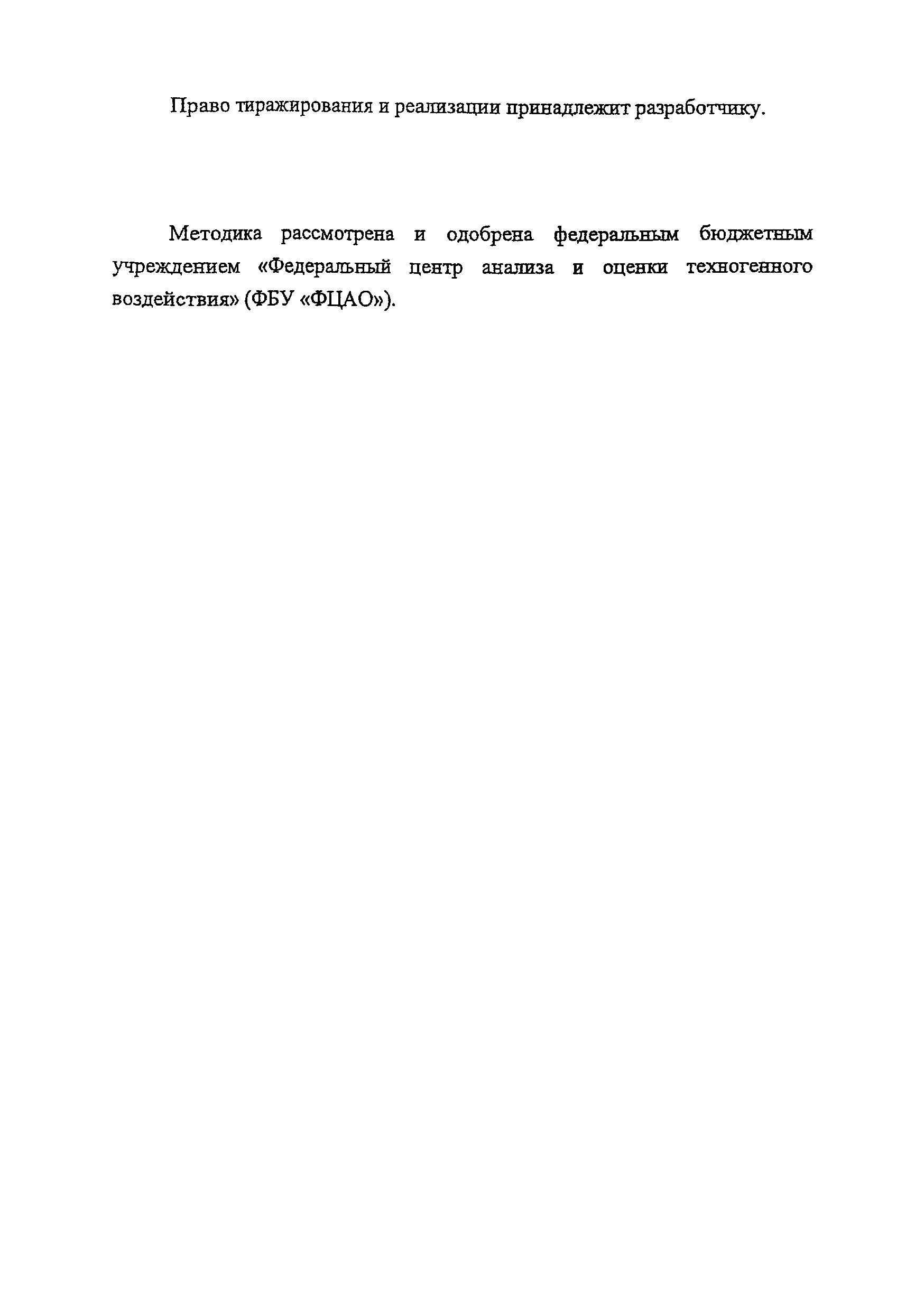 Право тиражирования и реализации принадлежит разработчику.

Методика рассмотрена и одобрена федеральным бюджетным учреждением «Федеральный центр анализа и оценки техногенного воздействия» (ФБУ «ФЦАО»).